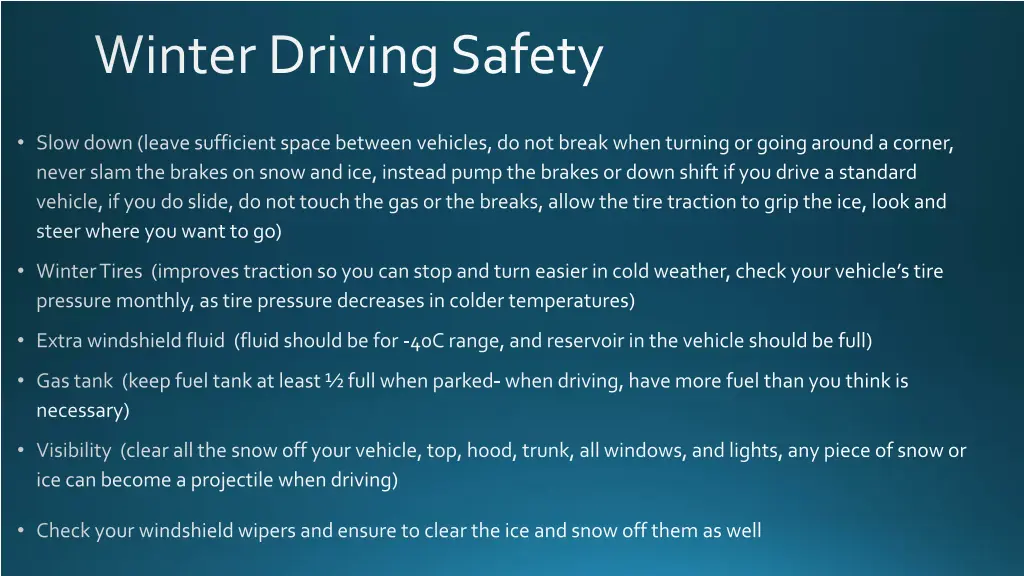 Winter Driving Safety

• Slow down (leave sufficient space between vehicles, do not break when turning or going around a corner, never slam the brakes on snow and ice, instead pump the brakes or down shift if you drive a standard vehicle, if you do slide, do not touch the gas or the breaks, allow the tire traction to grip the ice, look and steer where you want to go)

• Winter Tires (improves traction so you can stop and turn easier in cold weather, check your vehicle's tire pressure monthly, as tire pressure decreases in colder temperatures)

• Extra windshield fluid (fluid should be for -40C range, and reservoir in the vehicle should be full)

• Gas tank (keep fuel tank at least ½ full when parked- when driving, have more fuel than you think is necessary)

• Visibility (clear all the snow off your vehicle, top, hood, trunk, all windows, and lights, any piece of snow or ice can become a projectile when driving)

• Check your windshield wipers and ensure to clear the ice and snow off them as well